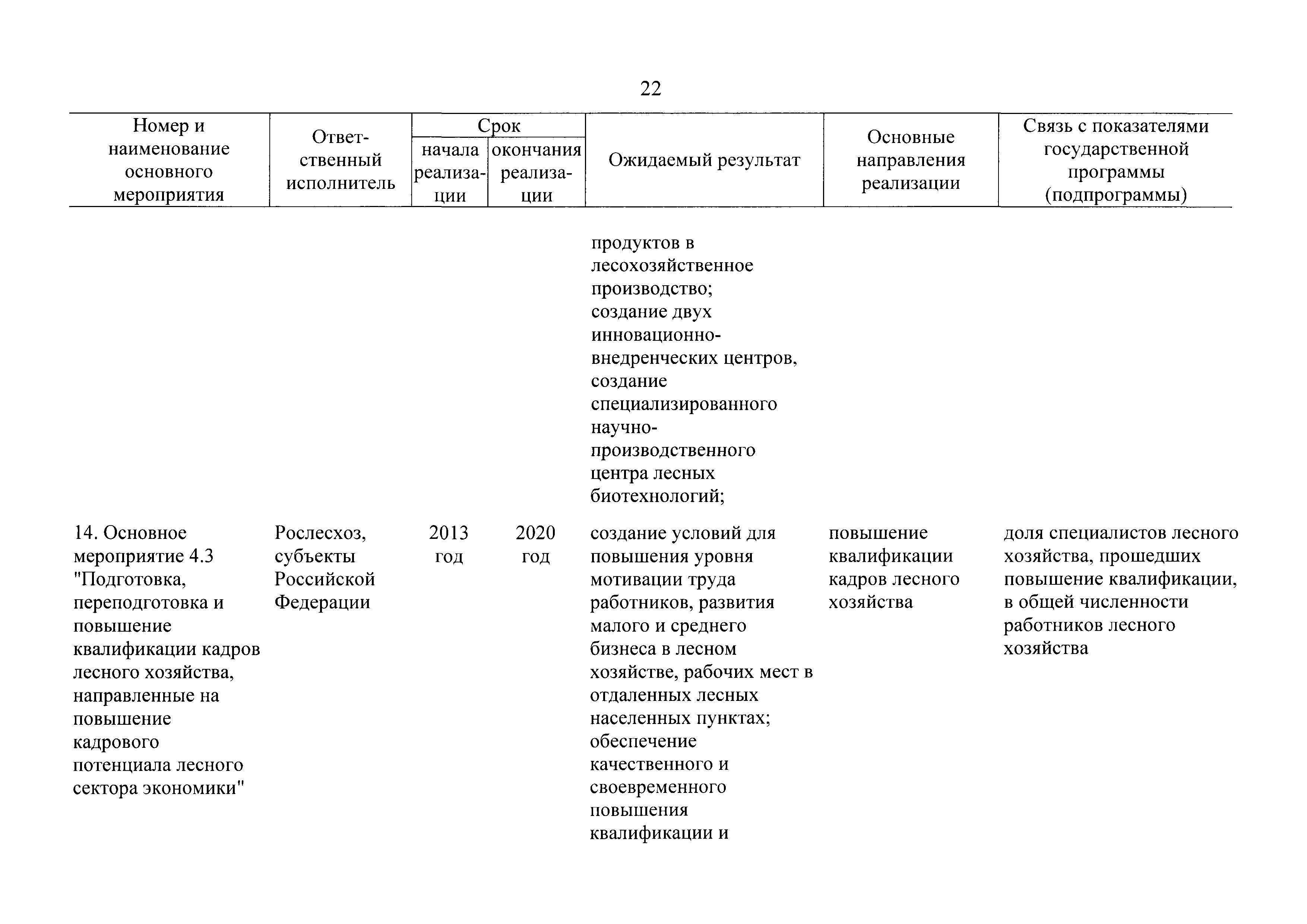 22

| Номер и наименование основного мероприятия | Ответственный исполнитель | Срок начала реализации | Срок окончания реализации | Ожидаемый результат | Основные направления реализации | Связь с показателями государственной программы (подпрограммы) |
|---|---|---|---|---|---|---|
| | | | | продуктов в лесохозяйственное производство; создание двух инновационно-внедренческих центров, создание специализированного научно-производственного центра лесных биотехнологий; | | |
| 14. Основное мероприятие 4.3 "Подготовка, переподготовка и повышение квалификации кадров лесного хозяйства, направленные на повышение кадрового потенциала лесного сектора экономики" | Рослесхоз, субъекты Российской Федерации | 2013 год | 2020 год | создание условий для повышения уровня мотивации труда работников, развития малого и среднего бизнеса в лесном хозяйстве, рабочих мест в отдаленных лесных населенных пунктах; обеспечение качественного и своевременного повышения квалификации и | повышение квалификации кадров лесного хозяйства | доля специалистов лесного хозяйства, прошедших повышение квалификации, в общей численности работников лесного хозяйства |